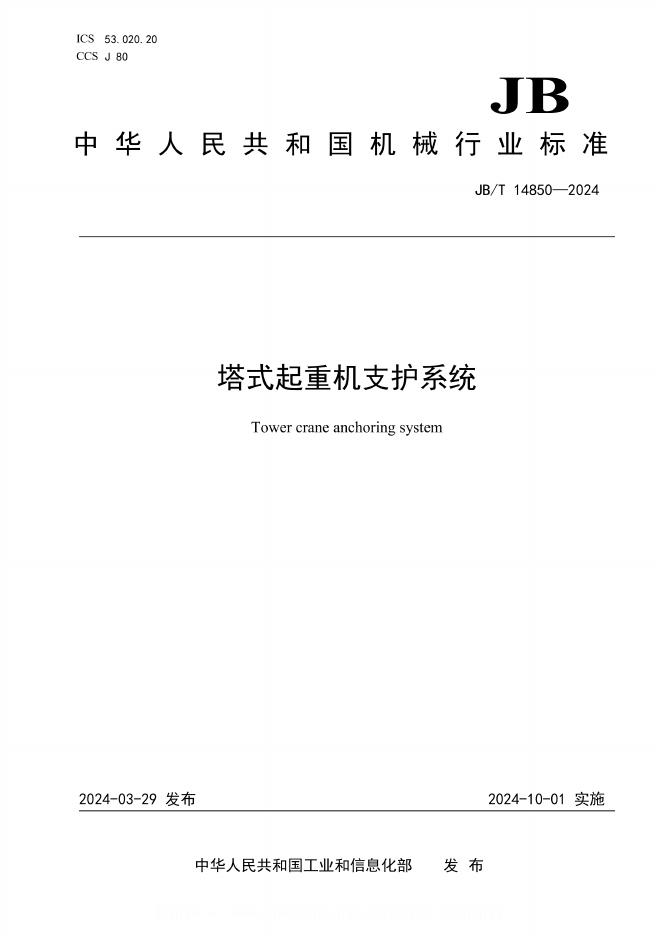 ICS 53.020.20
CCS J 80

JB

中华人民共和国机械行业标准

JB/T 14850—2024

塔式起重机支护系统

Tower crane anchoring system

2024-03-29 发布

2024-10-01 实施

中华人民共和国工业和信息化部 发布